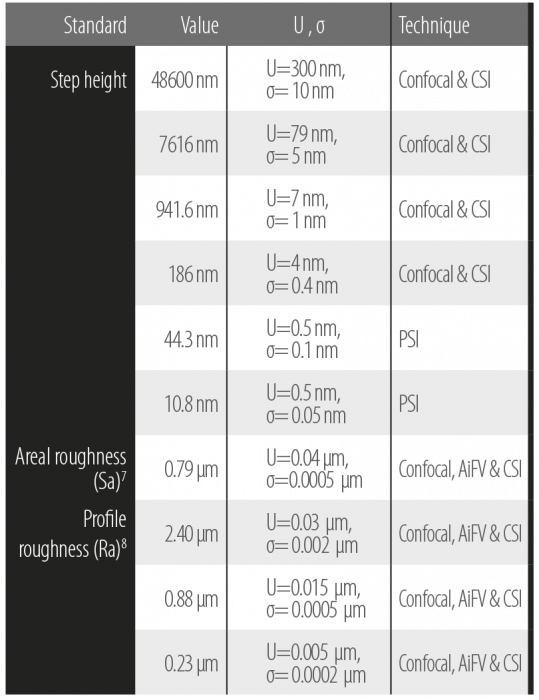 | Standard | Value | U , σ | Technique |
|---|---|---|---|
| Step height | 48600 nm | U=300 nm, σ= 10 nm | Confocal & CSI |
| | 7616 nm | U=79 nm, σ= 5 nm | Confocal & CSI |
| | 941.6 nm | U=7 nm, σ= 1 nm | Confocal & CSI |
| | 186 nm | U=4 nm, σ= 0.4 nm | Confocal & CSI |
| | 44.3 nm | U=0.5 nm, σ= 0.1 nm | PSI |
| | 10.8 nm | U=0.5 nm, σ= 0.05 nm | PSI |
| Areal roughness (Sa)$^7$ | 0.79 µm | U=0.04 µm, σ=0.0005 µm | Confocal, AiFV & CSI |
| Profile roughness (Ra)$^8$ | 2.40 µm | U=0.03 µm, σ= 0.002 µm | Confocal, AiFV & CSI |
| | 0.88 µm | U=0.015 µm, σ= 0.0005 µm | Confocal, AiFV & CSI |
| | 0.23 µm | U=0.005 µm, σ= 0.0002 µm | Confocal, AiFV & CSI |